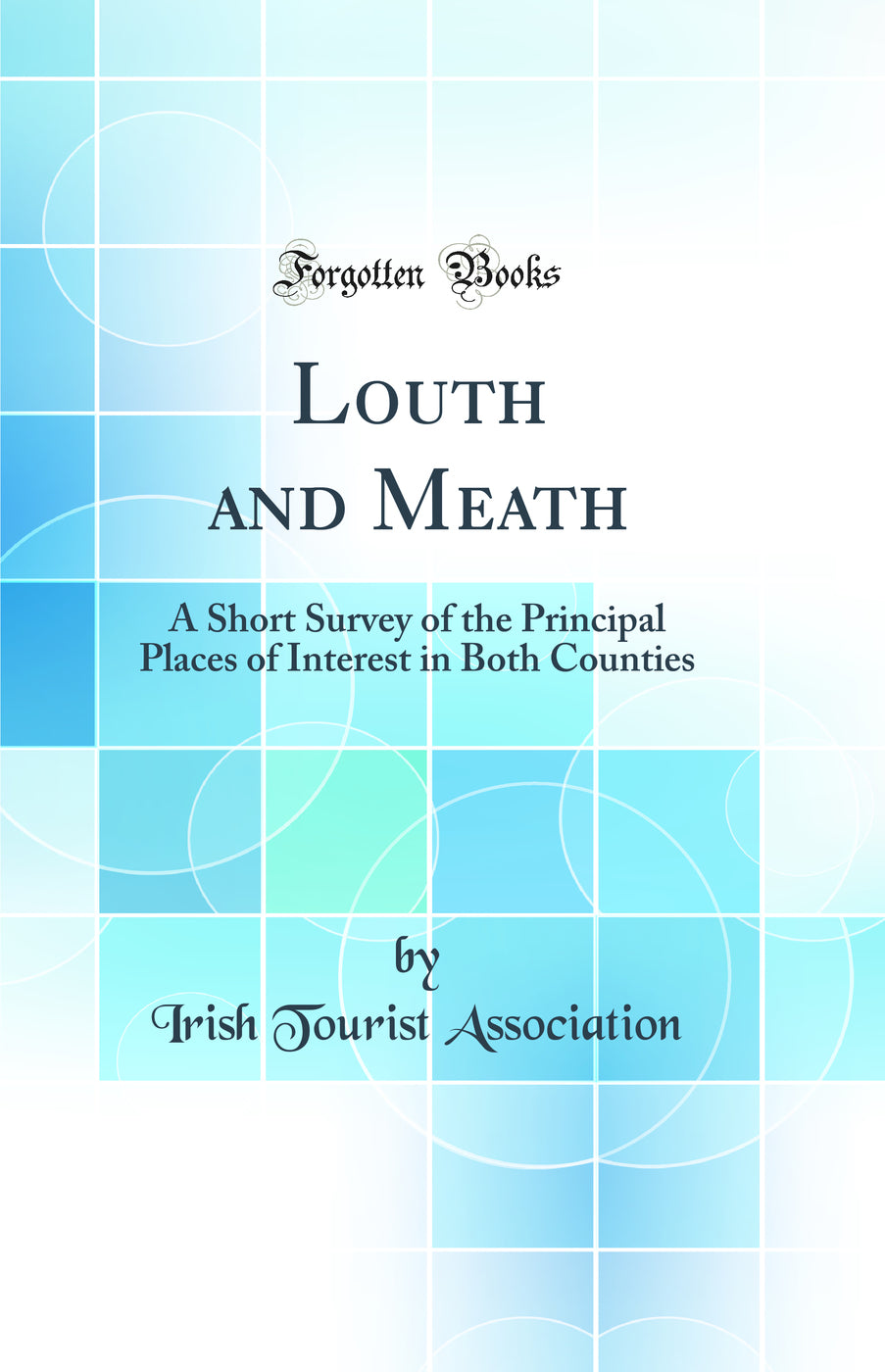 Forgotten Books

Louth and Meath

A Short Survey of the Principal Places of Interest in Both Counties

by

Irish Tourist Association